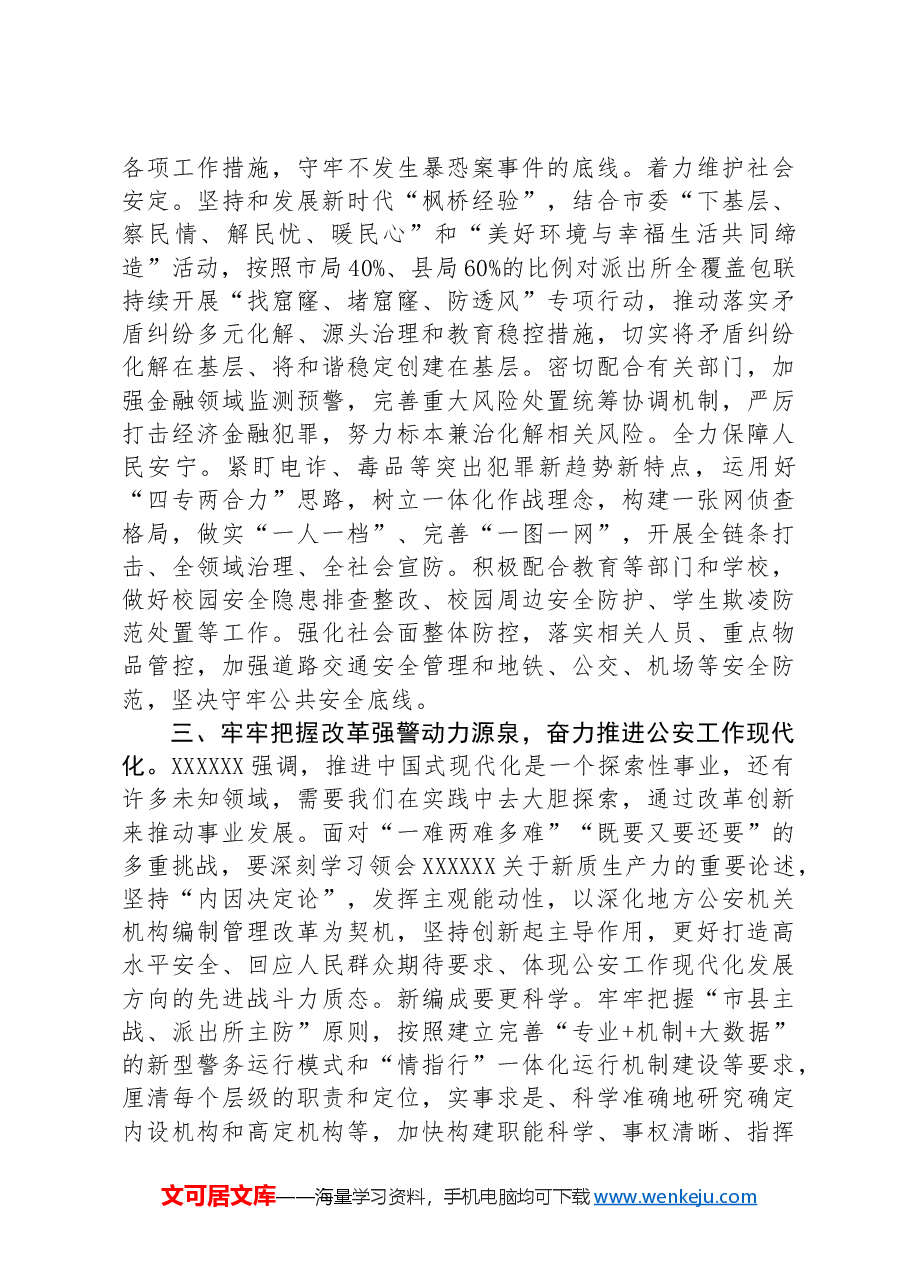 各项工作措施，守牢不发生暴恐案事件的底线。着力维护社会安定。坚持和发展新时代“枫桥经验”，结合市委“下基层、察民情、解民忧、暖民心”和“美好环境与幸福生活共同缔造”活动，按照市局40%、县局60%的比例对派出所全覆盖包联持续开展“找窟窿、堵窟窿、防透风”专项行动，推动落实矛盾纠纷多元化解、源头治理和教育稳控措施，切实将矛盾纠纷化解在基层、将和谐稳定创建在基层。密切配合有关部门，加强金融领域监测预警，完善重大风险处置统筹协调机制，严厉打击经济金融犯罪，努力标本兼治化解相关风险。全力保障人民安宁。紧盯电诈、毒品等突出犯罪新趋势新特点，运用好“四专两合力”思路，树立一体化作战理念，构建一张网侦查格局，做实“一人一档”、完善“一图一网”，开展全链条打击、全领域治理、全社会宣防。积极配合教育等部门和学校，做好校园安全隐患排查整改、校园周边安全防护、学生欺凌防范处置等工作。强化社会面整体防控，落实相关人员、重点物品管控，加强道路交通安全管理和地铁、公交、机场等安全防范，坚决守牢公共安全底线。

三、牢牢把握改革强警动力源泉，奋力推进公安工作现代化。XXXXXX强调，推进中国式现代化是一个探索性事业，还有许多未知领域，需要我们在实践中去大胆探索，通过改革创新来推动事业发展。面对“一难两难多难”“既要又要还要”的多重挑战，要深刻学习领会XXXXXX关于新质生产力的重要论述，坚持“内因决定论”，发挥主观能动性，以深化地方公安机关机构编制管理改革为契机，坚持创新起主导作用，更好打造高水平安全、回应人民群众期待要求、体现公安工作现代化发展方向的先进战斗力质态。新编成要更科学。牢牢把握“市县主战、派出所主防”原则，按照建立完善“专业+机制+大数据”的新型警务运行模式和“情指行”一体化运行机制建设等要求，厘清每个层级的职责和定位，实事求是、科学准确地研究确定内设机构和高定机构等，加快构建职能科学、事权清晰、指挥

文可居文库——海量学习资料，手机电脑均可下载www.wenkeju.com